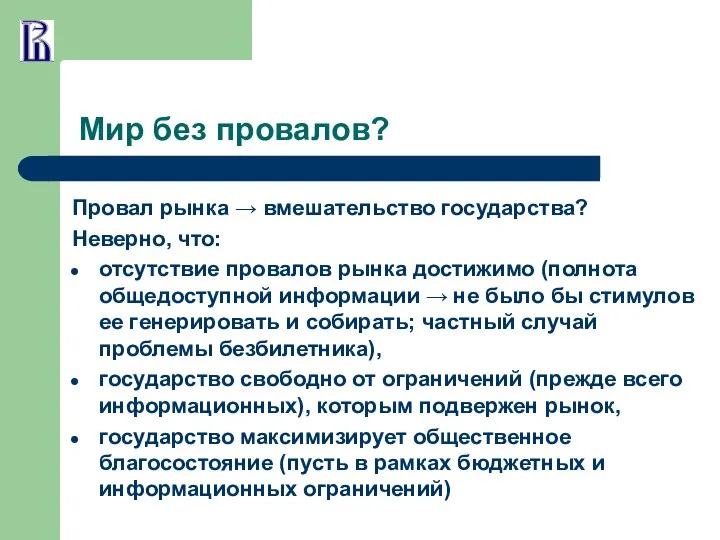 Мир без провалов?

Провал рынка → вмешательство государства?

Неверно, что:

- отсутствие провалов рынка достижимо (полнота общедоступной информации → не было бы стимулов ее генерировать и собирать; частный случай проблемы безбилетника),
- государство свободно от ограничений (прежде всего информационных), которым подвержен рынок,
- государство максимизирует общественное благосостояние (пусть в рамках бюджетных и информационных ограничений)